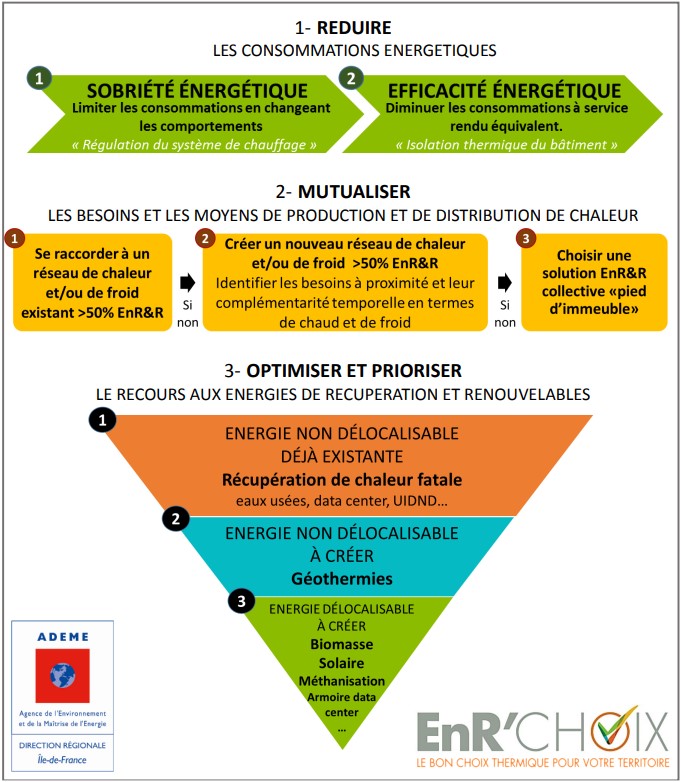 1- REDUIRE
LES CONSOMMATIONS ENERGETIQUES

1
SOBRIÉTÉ ÉNERGÉTIQUE
Limiter les consommations en changeant les comportements
« Régulation du système de chauffage »

2
EFFICACITÉ ÉNERGÉTIQUE
Diminuer les consommations à service rendu équivalent.
« Isolation thermique du bâtiment »

2- MUTUALISER
LES BESOINS ET LES MOYENS DE PRODUCTION ET DE DISTRIBUTION DE CHALEUR

1
Se raccorder à un réseau de chaleur et/ou de froid existant >50% EnR&R

Si non

2
Créer un nouveau réseau de chaleur et/ou de froid >50% EnR&R
Identifier les besoins à proximité et leur complémentarité temporelle en termes de chaud et de froid

Si non

3
Choisir une solution EnR&R collective «pied d'immeuble»

3- OPTIMISER ET PRIORISER
LE RECOURS AUX ENERGIES DE RECUPERATION ET RENOUVELABLES

1
ENERGIE NON DÉLOCALISABLE
DÉJÀ EXISTANTE
Récupération de chaleur fatale
eaux usées, data center, UIDND...

2
ENERGIE NON DÉLOCALISABLE
À CRÉER
Géothermies

3
ENERGIE DÉLOCALISABLE
À CRÉER
Biomasse
Solaire
Méthanisation
Armoire data center
...

ADEME
Agence de l'Environnement et de la Maîtrise de l'Energie
DIRECTION RÉGIONALE
Île-de-France

EnR'CHOIX
LE BON CHOIX THERMIQUE POUR VOTRE TERRITOIRE